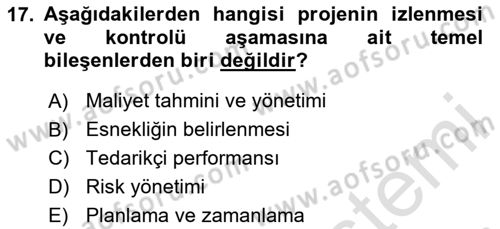 17. Aşağıdakilerden hangisi projenin izlenmesi ve kontrolü aşamasına ait temel bileşenlerden biri değildir?

A) Maliyet tahmini ve yönetimi
B) Esnekliğin belirlenmesi
C) Tedarikçi performansı
D) Risk yönetimi
E) Planlama ve zamanlama

www.aofsoru.com
www.aofsoru.com
www.aofsoru.com
www.aofsoru.com